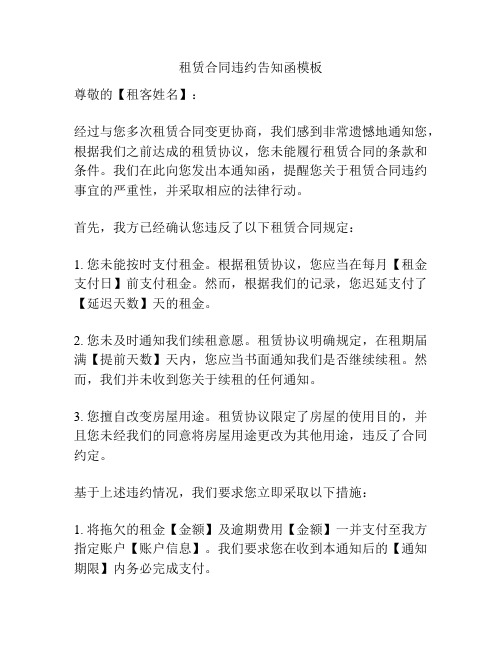 租赁合同违约告知函模板

尊敬的【租客姓名】：

经过与您多次租赁合同变更协商，我们感到非常遗憾地通知您，根据我们之前达成的租赁协议，您未能履行租赁合同的条款和条件。我们在此向您发出本通知函，提醒您关于租赁合同违约事宜的严重性，并采取相应的法律行动。

首先，我方已经确认您违反了以下租赁合同规定：

1. 您未能按时支付租金。根据租赁协议，您应当在每月【租金支付日】前支付租金。然而，根据我们的记录，您迟延支付了【延迟天数】天的租金。

2. 您未及时通知我们续租意愿。租赁协议明确规定，在租期届满【提前天数】天内，您应当书面通知我们是否继续续租。然而，我们并未收到您关于续租的任何通知。

3. 您擅自改变房屋用途。租赁协议限定了房屋的使用目的，并且您未经我们的同意将房屋用途更改为其他用途，违反了合同约定。

基于上述违约情况，我们要求您立即采取以下措施：

1. 将拖欠的租金【金额】及逾期费用【金额】一并支付至我方指定账户【账户信息】。我们要求您在收到本通知后的【通知期限】内务必完成支付。